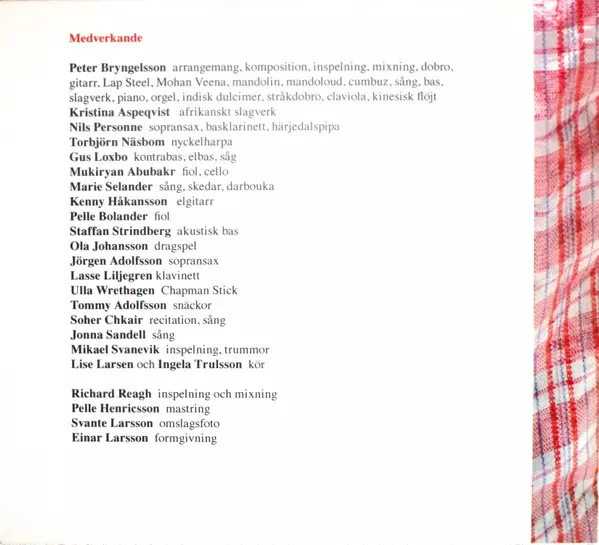 Medverkande

Peter Bryngelsson arrangemang, komposition, inspelning, mixning, dobro, gitarr, Lap Steel, Mohan Veena, mandolin, mandoloud, cumbuz, sång, bas, slagverk, piano, orgel, indisk dulcimer, stråkdobro, claviola, kinesisk flöjt
Kristina Aspeqvist afrikanskt slagverk
Nils Personne sopransax, basklarinett, härjedalspipa
Torbjörn Näsbom nyckelharpa
Gus Loxbo kontrabas, elbas, såg
Mukiryan Abubakr fiol, cello
Marie Selander sång, skedar, darbouka
Kenny Håkansson elgitarr
Pelle Bolander fiol
Staffan Strindberg akustisk bas
Ola Johansson dragspel
Jörgen Adolfsson sopransax
Lasse Liljegren klavinett
Ulla Wrethagen Chapman Stick
Tommy Adolfsson snäckor
Soher Chkair recitation, sång
Jonna Sandell sång
Mikael Svanevik inspelning, trummor
Lise Larsen och Ingela Trulsson kör

Richard Reagh inspelning och mixning
Pelle Henricsson mastring
Svante Larsson omslagsfoto
Einar Larsson formgivning